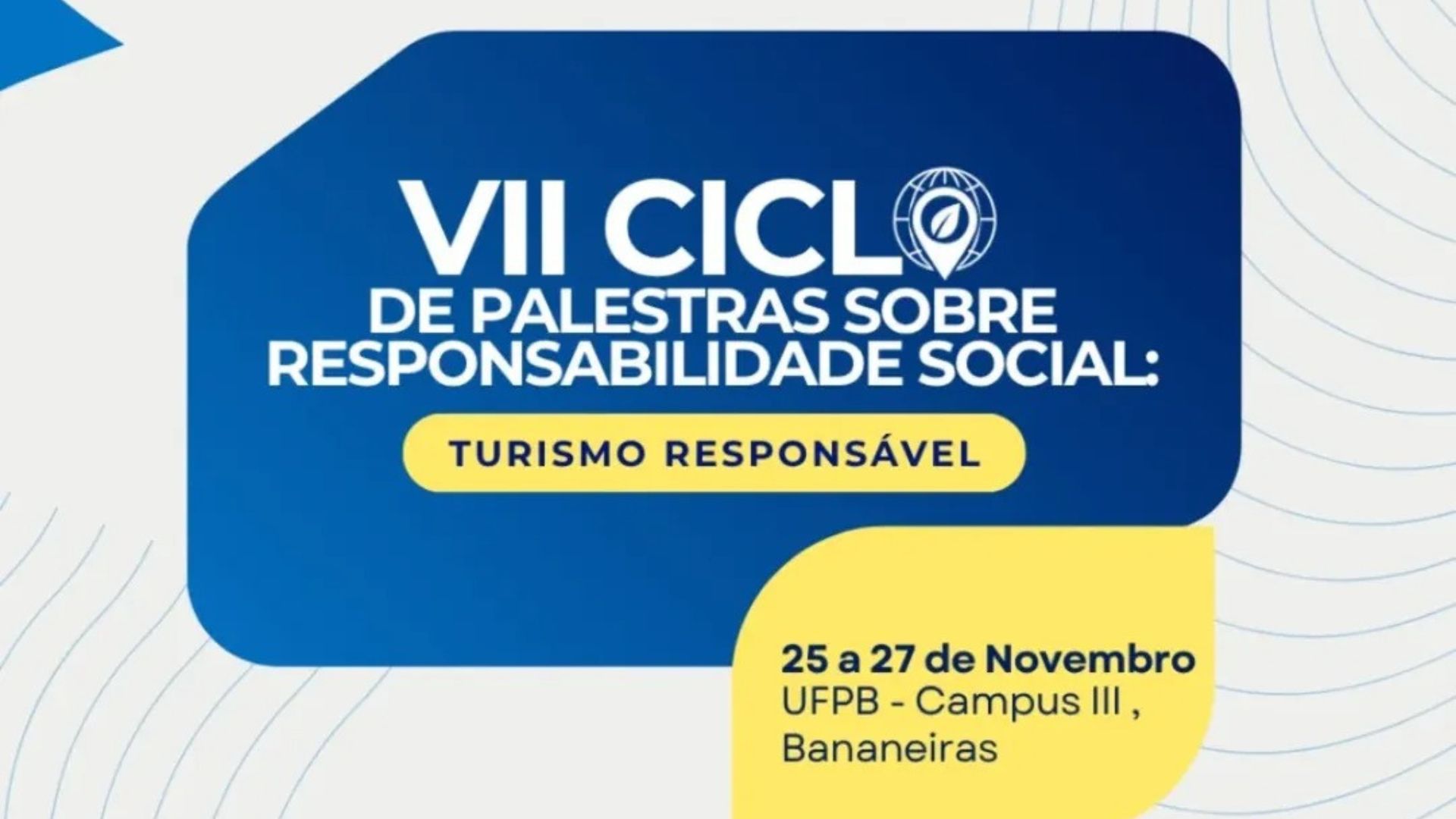 VII CICLO
DE PALESTRAS SOBRE RESPONSABILIDADE SOCIAL:

TURISMO RESPONSÁVEL

25 a 27 de Novembro
UFPB - Campus III ,
Bananeiras